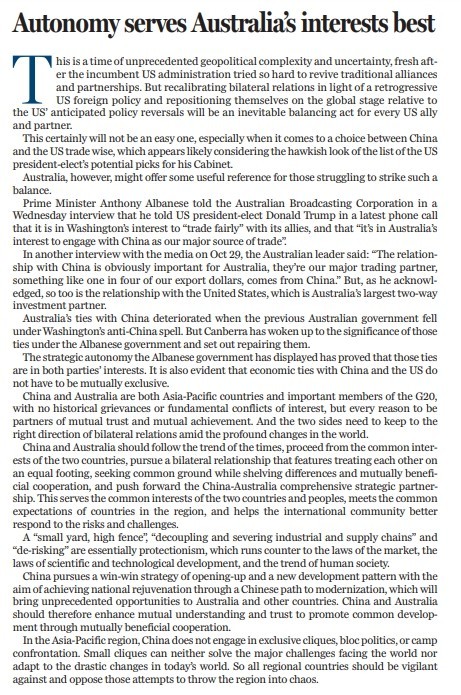 Autonomy serves Australia's interests best

This is a time of unprecedented geopolitical complexity and uncertainty, fresh after the incumbent US administration tried so hard to revive traditional alliances and partnerships. But recalibrating bilateral relations in light of a retrogressive US foreign policy and repositioning themselves on the global stage relative to the US' anticipated policy reversals will be an inevitable balancing act for every US ally and partner.

This certainly will not be an easy one, especially when it comes to a choice between China and the US trade wise, which appears likely considering the hawkish look of the list of the US president-elect's potential picks for his Cabinet.

Australia, however, might offer some useful reference for those struggling to strike such a balance.

Prime Minister Anthony Albanese told the Australian Broadcasting Corporation in a Wednesday interview that he told US president-elect Donald Trump in a latest phone call that it is in Washington's interest to "trade fairly" with its allies, and that "it's in Australia's interest to engage with China as our major source of trade".

In another interview with the media on Oct 29, the Australian leader said: "The relationship with China is obviously important for Australia, they're our major trading partner, something like one in four of our export dollars, comes from China." But, as he acknowledged, so too is the relationship with the United States, which is Australia's largest two-way investment partner.

Australia's ties with China deteriorated when the previous Australian government fell under Washington's anti-China spell. But Canberra has woken up to the significance of those ties under the Albanese government and set out repairing them.

The strategic autonomy the Albanese government has displayed has proved that those ties are in both parties' interests. It is also evident that economic ties with China and the US do not have to be mutually exclusive.

China and Australia are both Asia-Pacific countries and important members of the G20, with no historical grievances or fundamental conflicts of interest, but every reason to be partners of mutual trust and mutual achievement. And the two sides need to keep to the right direction of bilateral relations amid the profound changes in the world.

China and Australia should follow the trend of the times, proceed from the common interests of the two countries, pursue a bilateral relationship that features treating each other on an equal footing, seeking common ground while shelving differences and mutually beneficial cooperation, and push forward the China-Australia comprehensive strategic partnership. This serves the common interests of the two countries and peoples, meets the common expectations of countries in the region, and helps the international community better respond to the risks and challenges.

A "small yard, high fence", "decoupling and severing industrial and supply chains" and "de-risking" are essentially protectionism, which runs counter to the laws of the market, the laws of scientific and technological development, and the trend of human society.

China pursues a win-win strategy of opening-up and a new development pattern with the aim of achieving national rejuvenation through a Chinese path to modernization, which will bring unprecedented opportunities to Australia and other countries. China and Australia should therefore enhance mutual understanding and trust to promote common development through mutually beneficial cooperation.

In the Asia-Pacific region, China does not engage in exclusive cliques, bloc politics, or camp confrontation. Small cliques can neither solve the major challenges facing the world nor adapt to the drastic changes in today's world. So all regional countries should be vigilant against and oppose those attempts to throw the region into chaos.